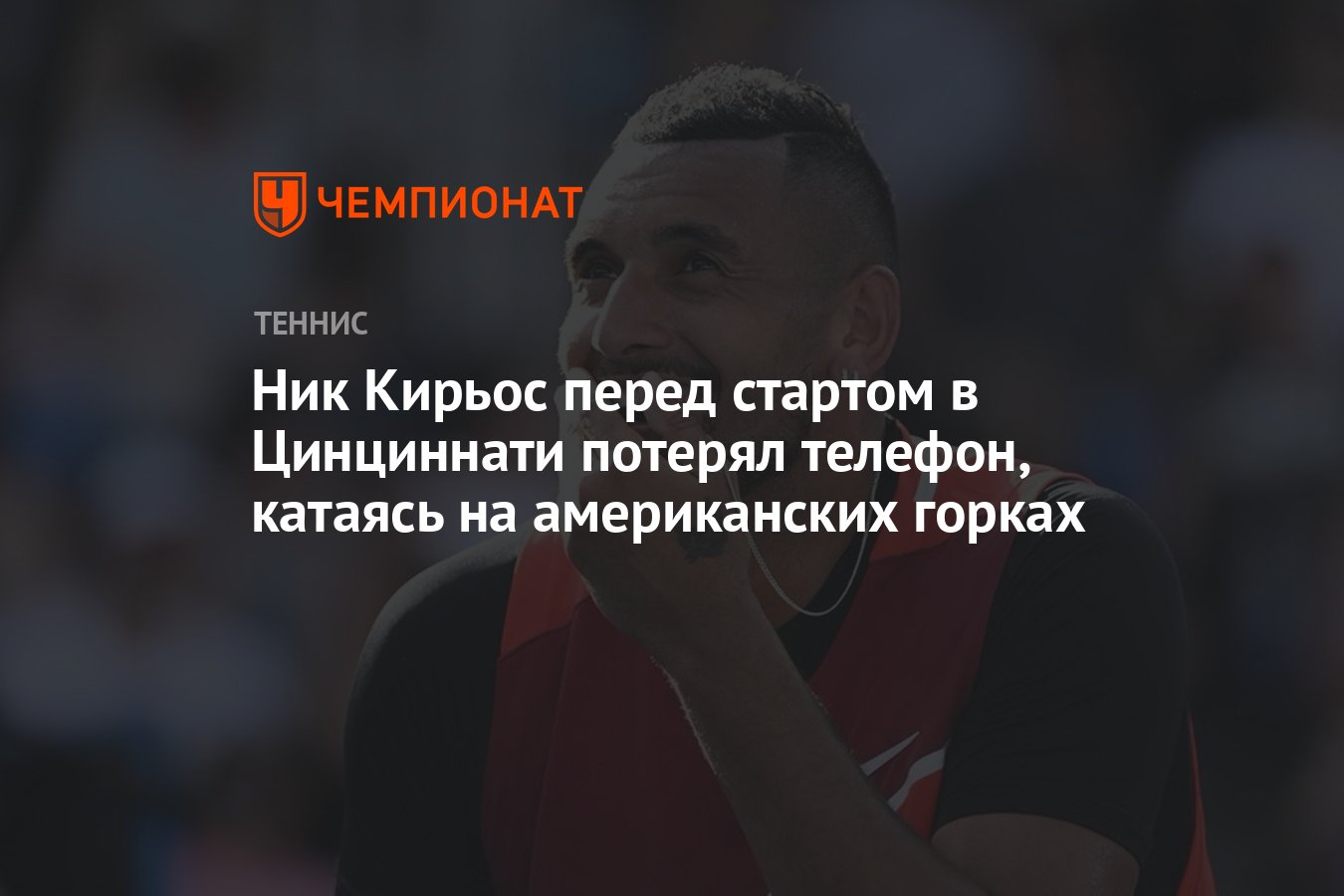 ЧЕМПИОНАТ

ТЕННИС

Ник Кирьос перед стартом в Цинциннати потерял телефон, катаясь на американских горках